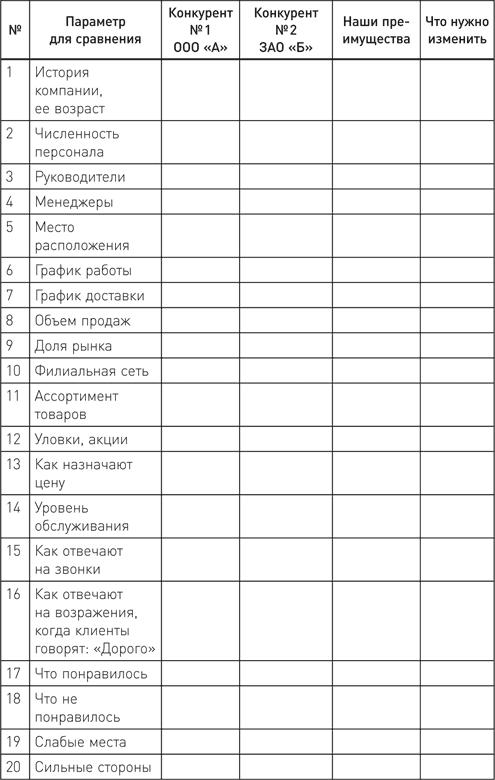 | № | Параметр для сравнения | Конкурент №1 ООО «А» | Конкурент №2 ЗАО «Б» | Наши преимущества | Что нужно изменить |
|---|---|---|---|---|---|
| 1 | История компании, ее возраст | | | | |
| 2 | Численность персонала | | | | |
| 3 | Руководители | | | | |
| 4 | Менеджеры | | | | |
| 5 | Место расположения | | | | |
| 6 | График работы | | | | |
| 7 | График доставки | | | | |
| 8 | Объем продаж | | | | |
| 9 | Доля рынка | | | | |
| 10 | Филиальная сеть | | | | |
| 11 | Ассортимент товаров | | | | |
| 12 | Уловки, акции | | | | |
| 13 | Как назначают цену | | | | |
| 14 | Уровень обслуживания | | | | |
| 15 | Как отвечают на звонки | | | | |
| 16 | Как отвечают на возражения, когда клиенты говорят: «Дорого» | | | | |
| 17 | Что понравилось | | | | |
| 18 | Что не понравилось | | | | |
| 19 | Слабые места | | | | |
| 20 | Сильные стороны | | | | |